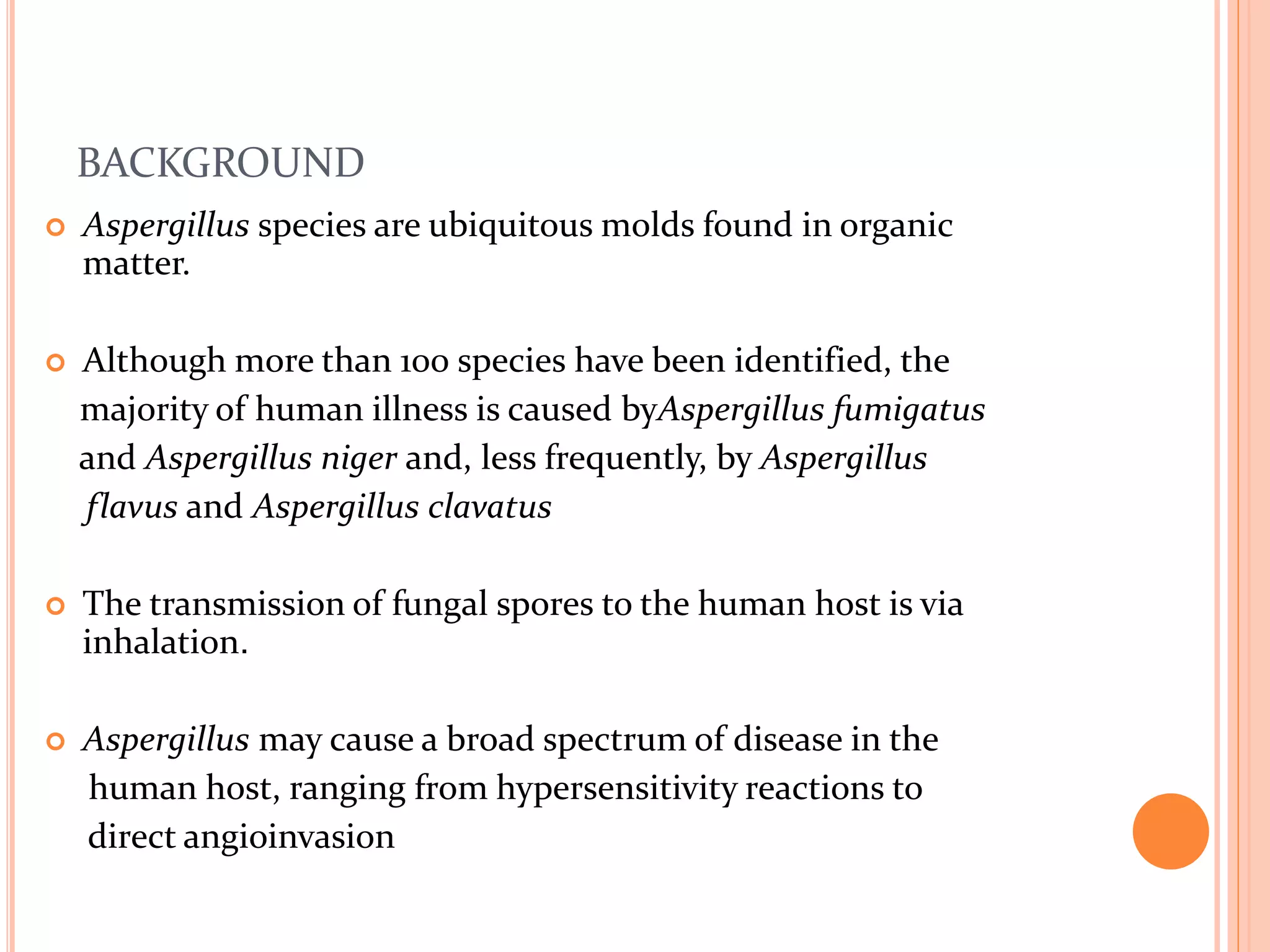 BACKGROUND

Aspergillus species are ubiquitous molds found in organic matter.

Although more than 100 species have been identified, the majority of human illness is caused byAspergillus fumigatus and Aspergillus niger and, less frequently, by Aspergillus flavus and Aspergillus clavatus

The transmission of fungal spores to the human host is via inhalation.

Aspergillus may cause a broad spectrum of disease in the human host, ranging from hypersensitivity reactions to direct angioinvasion